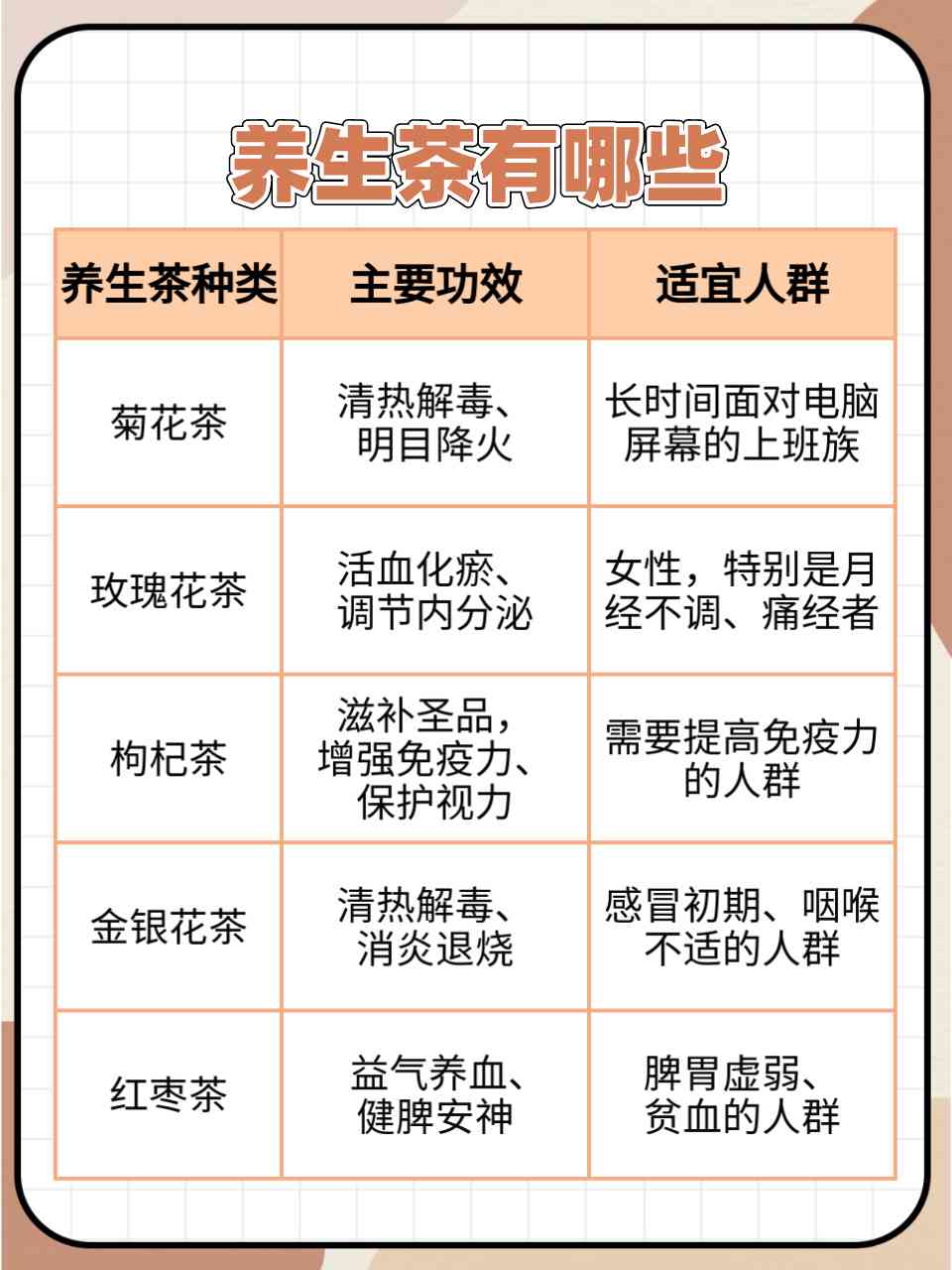 养生茶有哪些

| 养生茶种类 | 主要功效 | 适宜人群 |
|---|---|---|
| 菊花茶 | 清热解毒、明目降火 | 长时间面对电脑屏幕的上班族 |
| 玫瑰花茶 | 活血化瘀、调节内分泌 | 女性，特别是月经不调、痛经者 |
| 枸杞茶 | 滋补圣品，增强免疫力、保护视力 | 需要提高免疫力的人群 |
| 金银花茶 | 清热解毒、消炎退烧 | 感冒初期、咽喉不适的人群 |
| 红枣茶 | 益气养血、健脾安神 | 脾胃虚弱、贫血的人群 |